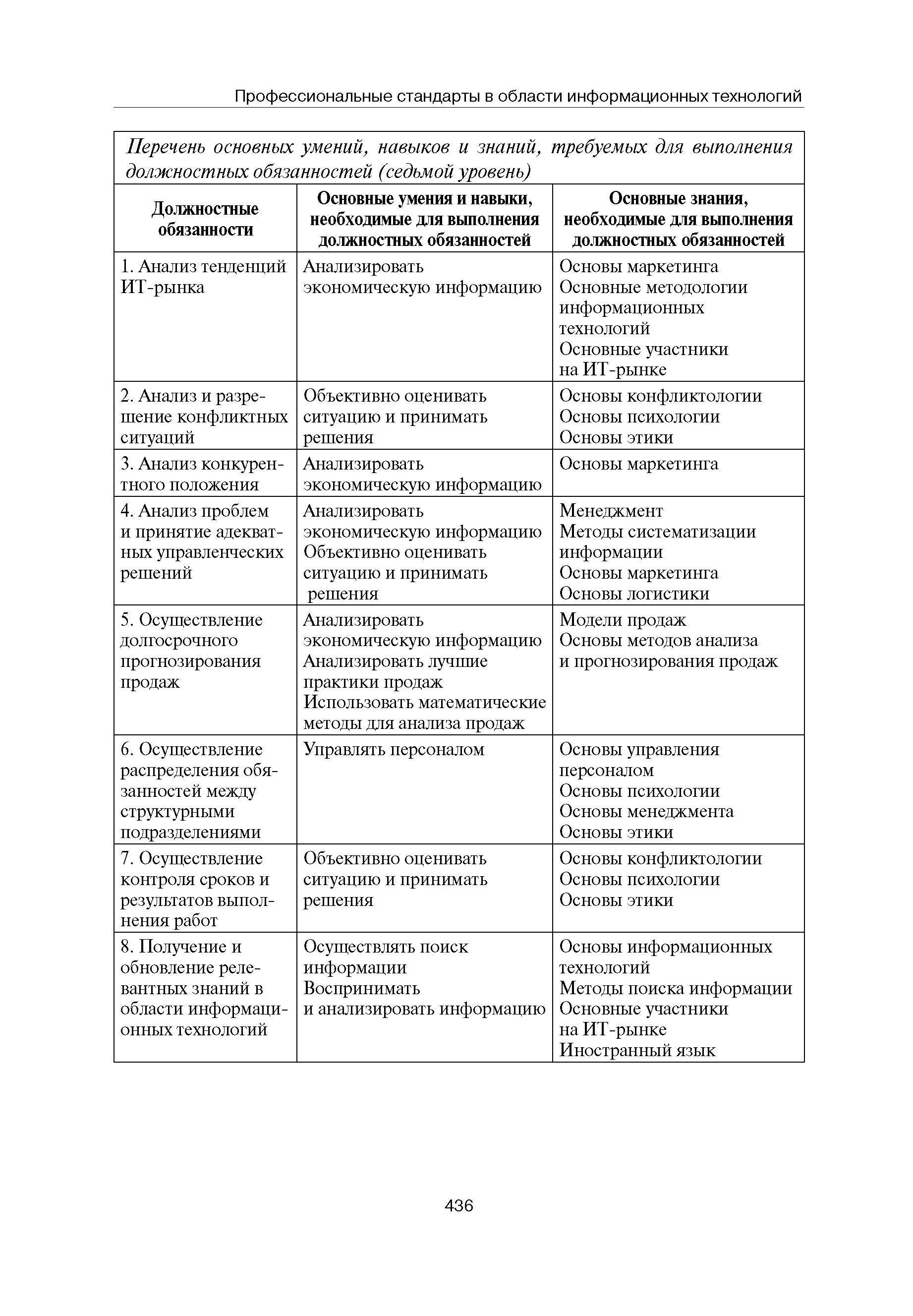 Профессиональные стандарты в области информационных технологий

Перечень основных умений, навыков и знаний, требуемых для выполнения должностных обязанностей (седьмой уровень)

| Должностные обязанности | Основные умения и навыки, необходимые для выполнения должностных обязанностей | Основные знания, необходимые для выполнения должностных обязанностей |
|---|---|---|
| 1. Анализ тенденций ИТ-рынка | Анализировать экономическую информацию | Основы маркетинга Основные методологии информационных технологий Основные участники на ИТ-рынке |
| 2. Анализ и разрешение конфликтных ситуаций | Объективно оценивать ситуацию и принимать решения | Основы конфликтологии Основы психологии Основы этики |
| 3. Анализ конкурентного положения | Анализировать экономическую информацию | Основы маркетинга |
| 4. Анализ проблем и принятие адекватных управленческих решений | Анализировать экономическую информацию Объективно оценивать ситуацию и принимать решения | Менеджмент Методы систематизации информации Основы маркетинга Основы логистики |
| 5. Осуществление долгосрочного прогнозирования продаж | Анализировать экономическую информацию Анализировать лучшие практики продаж Использовать математические методы для анализа продаж | Модели продаж Основы методов анализа и прогнозирования продаж |
| 6. Осуществление распределения обязанностей между структурными подразделениями | Управлять персоналом | Основы управления персоналом Основы психологии Основы менеджмента Основы этики |
| 7. Осуществление контроля сроков и результатов выполнения работ | Объективно оценивать ситуацию и принимать решения | Основы конфликтологии Основы психологии Основы этики |
| 8. Получение и обновление релевантных знаний в области информационных технологий | Осуществлять поиск информации Воспринимать и анализировать информацию | Основы информационных технологий Методы поиска информации Основные участники на ИТ-рынке Иностранный язык |

436